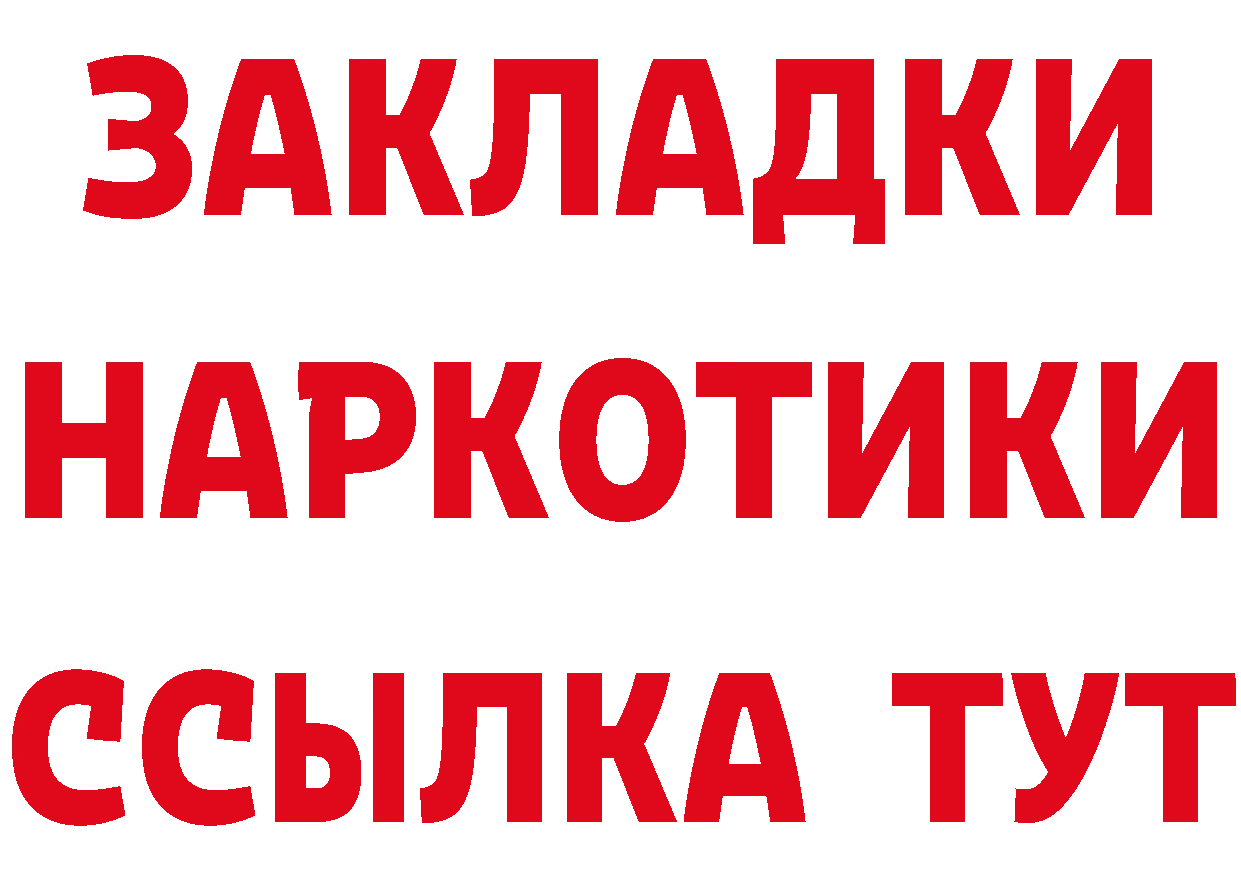 ЗАКЛАДКИ
НАРКОТИКИ
ССЫЛКА ТУТ